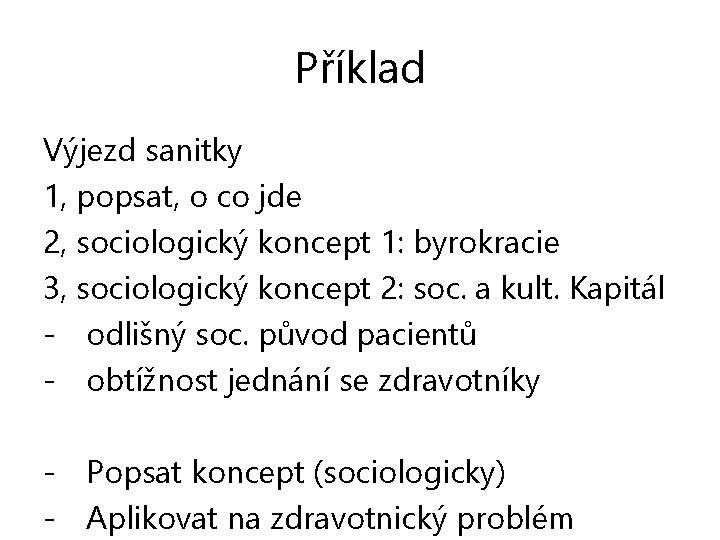 Příklad

Výjezd sanitky
1, popsat, o co jde
2, sociologický koncept 1: byrokracie
3, sociologický koncept 2: soc. a kult. Kapitál
- odlišný soc. původ pacientů
- obtížnost jednání se zdravotníky

- Popsat koncept (sociologicky)
- Aplikovat na zdravotnický problém